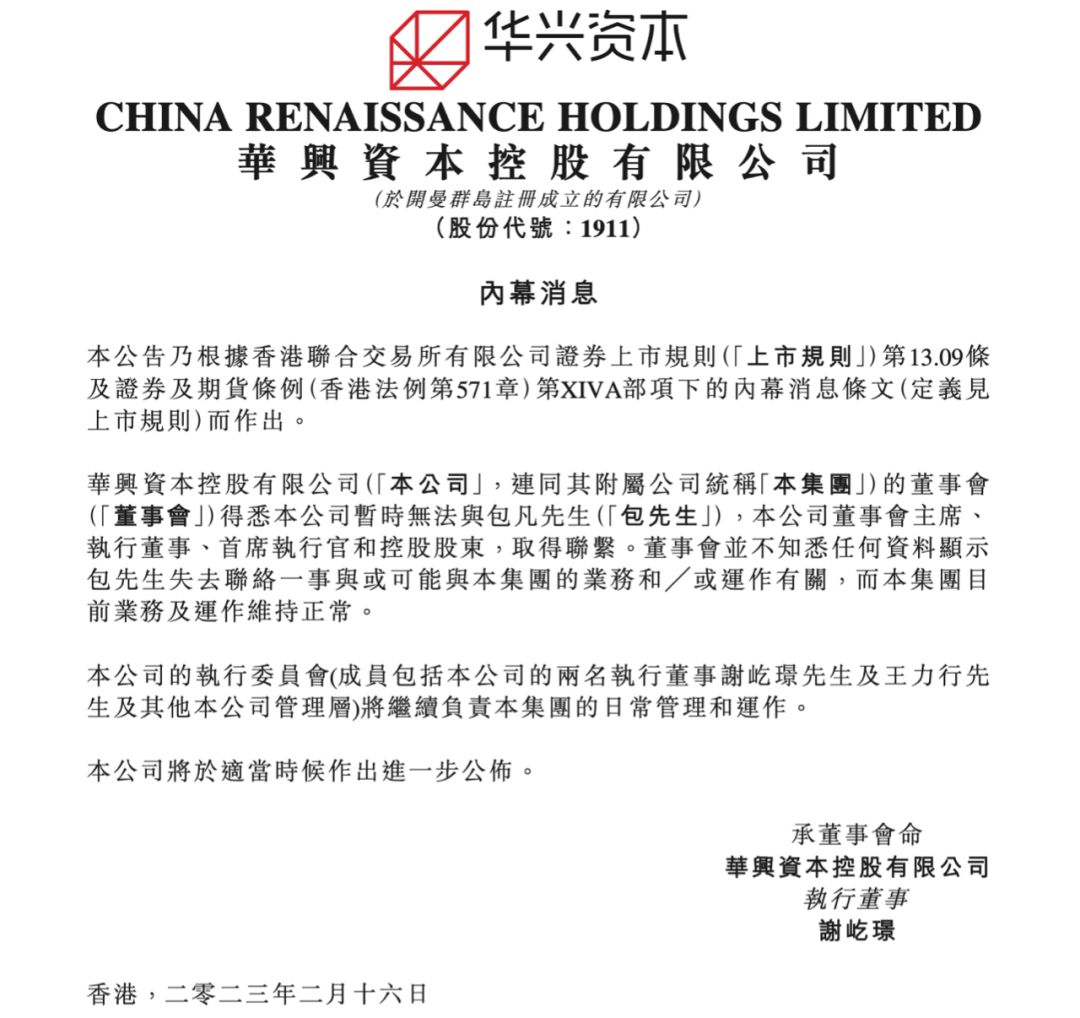 华兴资本

CHINA RENAISSANCE HOLDINGS LIMITED
華興資本控股有限公司
(於開曼群島註冊成立的有限公司)
(股份代號：1911)

內幕消息

本公告乃根據香港聯合交易所有限公司證券上市規則(「上市規則」)第13.09條及證券及期貨條例(香港法例第571章)第XIVA部項下的內幕消息條文(定義見上市規則)而作出。

華興資本控股有限公司(「本公司」，連同其附屬公司統稱「本集團」)的董事會(「董事會」)得悉本公司暫時無法與包凡先生(「包先生」)，本公司董事會主席、執行董事、首席執行官和控股股東，取得聯繫。董事會並不知悉任何資料顯示包先生失去聯絡一事與或可能與本集團的業務和／或運作有關，而本集團目前業務及運作維持正常。

本公司的執行委員會(成員包括本公司的兩名執行董事謝屹璟先生及王力行先生及其他本公司管理層)將繼續負責本集團的日常管理和運作。

本公司將於適當時候作出進一步公佈。

承董事會命
華興資本控股有限公司
執行董事
謝屹璟

香港，二零二三年二月十六日